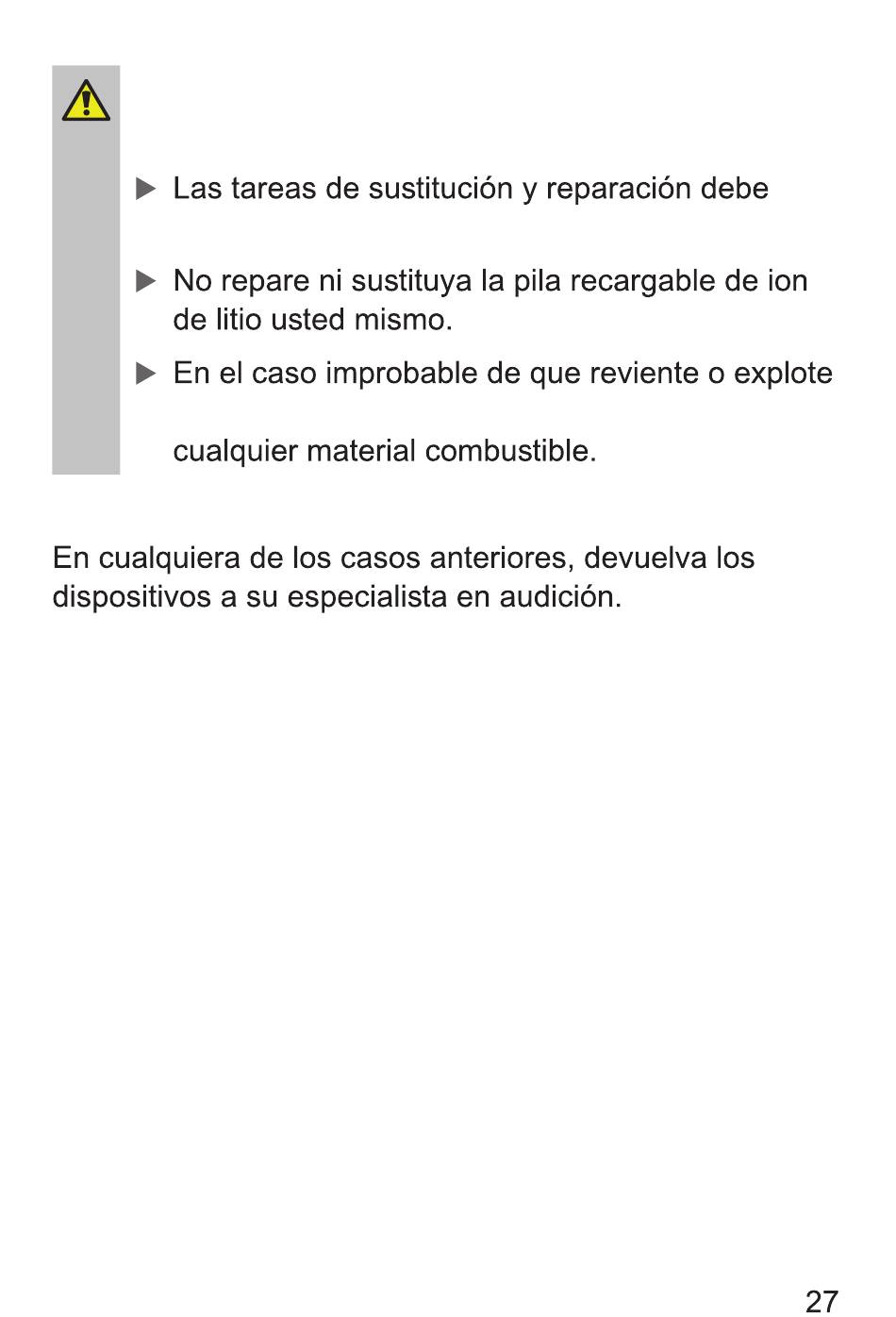 ▶ Las tareas de sustitución y reparación debe

▶ No repare ni sustituya la pila recargable de ion de litio usted mismo.

▶ En el caso improbable de que reviente o explote

cualquier material combustible.

En cualquiera de los casos anteriores, devuelva los dispositivos a su especialista en audición.

27